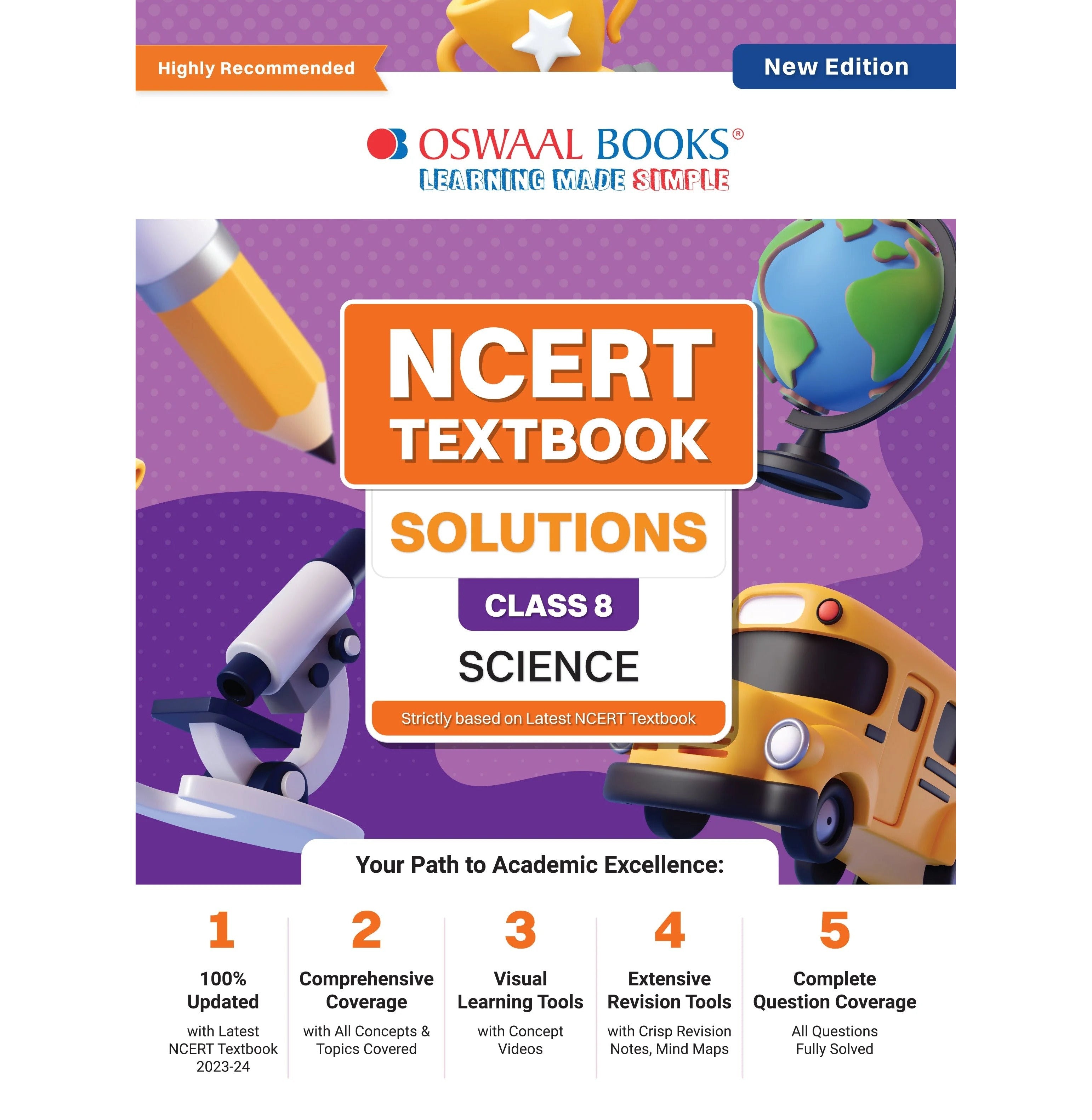 Highly Recommended

New Edition

OSWAAL BOOKS®
LEARNING MADE SIMPLE

NCERT
TEXTBOOK

SOLUTIONS

CLASS 8

SCIENCE

Strictly based on Latest NCERT Textbook

Your Path to Academic Excellence:

1
100%
Updated
with Latest
NCERT Textbook
2023-24

2
Comprehensive
Coverage
with All Concepts &
Topics Covered

3
Visual
Learning Tools
with Concept
Videos

4
Extensive
Revision Tools
with Crisp Revision
Notes, Mind Maps

5
Complete
Question Coverage
All Questions
Fully Solved